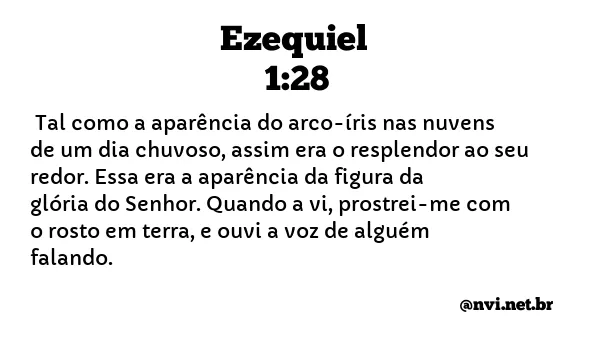 Ezequiel
1:28

Tal como a aparência do arco-íris nas nuvens de um dia chuvoso, assim era o resplendor ao seu redor. Essa era a aparência da figura da glória do Senhor. Quando a vi, prostrei-me com o rosto em terra, e ouvi a voz de alguém falando.

@nvi.net.br